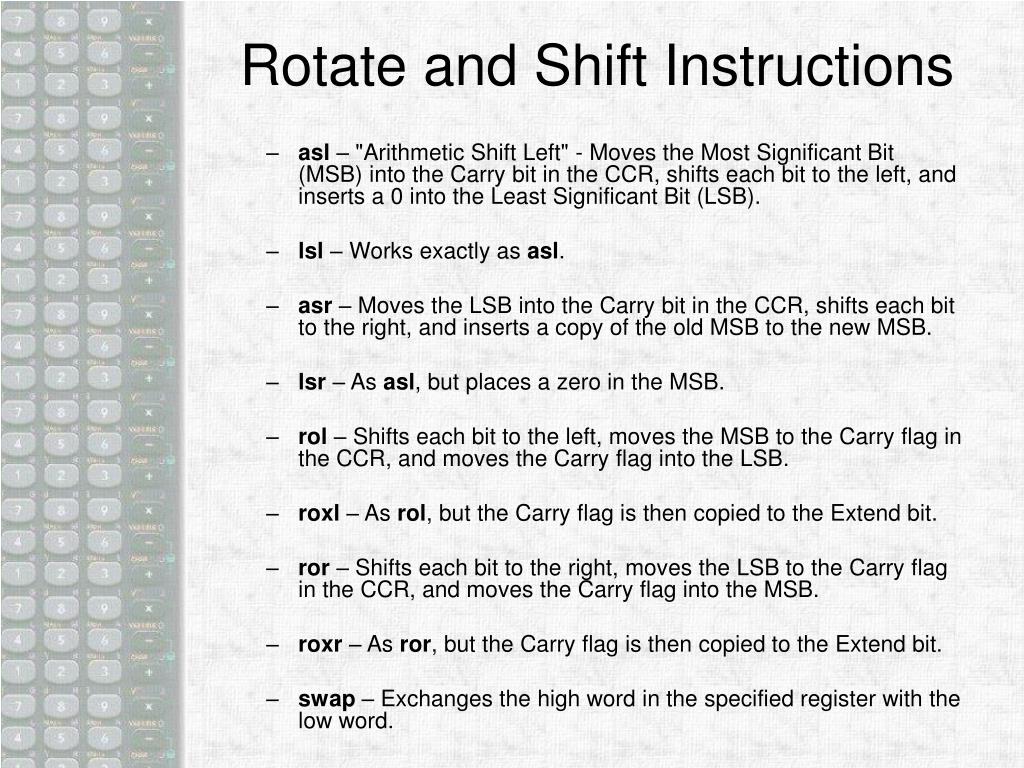 Rotate and Shift Instructions

– asl – "Arithmetic Shift Left" - Moves the Most Significant Bit (MSB) into the Carry bit in the CCR, shifts each bit to the left, and inserts a 0 into the Least Significant Bit (LSB).

– lsl – Works exactly as asl.

– asr – Moves the LSB into the Carry bit in the CCR, shifts each bit to the right, and inserts a copy of the old MSB to the new MSB.

– lsr – As asl, but places a zero in the MSB.

– rol – Shifts each bit to the left, moves the MSB to the Carry flag in the CCR, and moves the Carry flag into the LSB.

– roxl – As rol, but the Carry flag is then copied to the Extend bit.

– ror – Shifts each bit to the right, moves the LSB to the Carry flag in the CCR, and moves the Carry flag into the MSB.

– roxr – As ror, but the Carry flag is then copied to the Extend bit.

– swap – Exchanges the high word in the specified register with the low word.